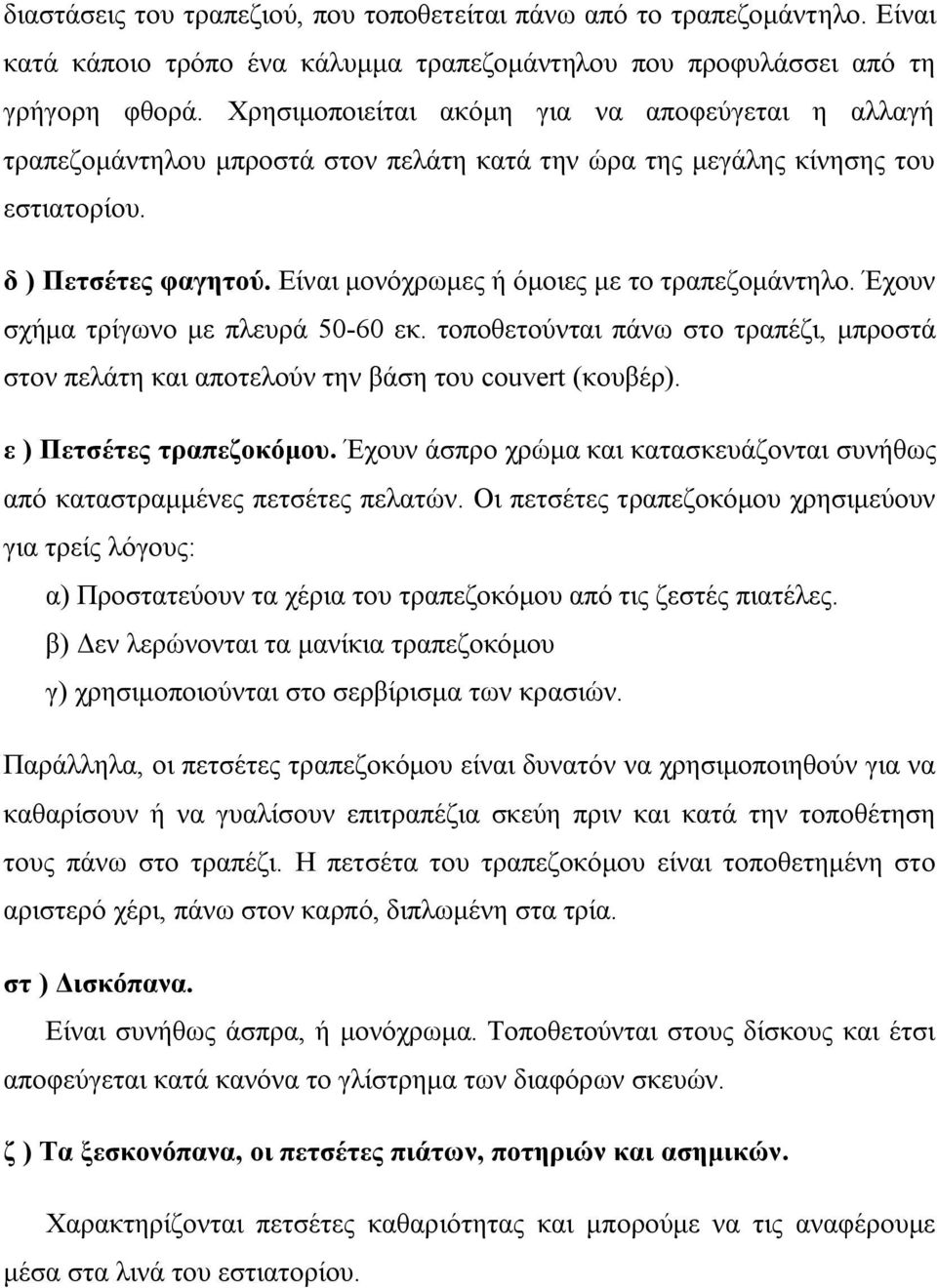 διαστάσεις του τραπεζιού, που τοποθετείται πάνω από το τραπεζομάντηλο. Είναι κατά κάποιο τρόπο ένα κάλυμμα τραπεζομάντηλου που προφυλάσσει από τη γρήγορη φθορά. Χρησιμοποιείται ακόμη για να αποφεύγεται η αλλαγή τραπεζομάντηλου μπροστά στον πελάτη κατά την ώρα της μεγάλης κίνησης του εστιατορίου.

δ ) Πετσέτες φαγητού. Είναι μονόχρωμες ή όμοιες με το τραπεζομάντηλο. Έχουν σχήμα τρίγωνο με πλευρά 50-60 εκ. τοποθετούνται πάνω στο τραπέζι, μπροστά στον πελάτη και αποτελούν την βάση του couvert (κουβέρ).

ε ) Πετσέτες τραπεζοκόμου. Έχουν άσπρο χρώμα και κατασκευάζονται συνήθως από καταστραμμένες πετσέτες πελατών. Οι πετσέτες τραπεζοκόμου χρησιμεύουν για τρείς λόγους:

α) Προστατεύουν τα χέρια του τραπεζοκόμου από τις ζεστές πιατέλες.
β) Δεν λερώνονται τα μανίκια τραπεζοκόμου
γ) χρησιμοποιούνται στο σερβίρισμα των κρασιών.

Παράλληλα, οι πετσέτες τραπεζοκόμου είναι δυνατόν να χρησιμοποιηθούν για να καθαρίσουν ή να γυαλίσουν επιτραπέζια σκεύη πριν και κατά την τοποθέτηση τους πάνω στο τραπέζι. Η πετσέτα του τραπεζοκόμου είναι τοποθετημένη στο αριστερό χέρι, πάνω στον καρπό, διπλωμένη στα τρία.

στ ) Δισκόπανα.

Είναι συνήθως άσπρα, ή μονόχρωμα. Τοποθετούνται στους δίσκους και έτσι αποφεύγεται κατά κανόνα το γλίστρημα των διαφόρων σκευών.

ζ ) Τα ξεσκονόπανα, οι πετσέτες πιάτων, ποτηριών και ασημικών.

Χαρακτηρίζονται πετσέτες καθαριότητας και μπορούμε να τις αναφέρουμε μέσα στα λινά του εστιατορίου.